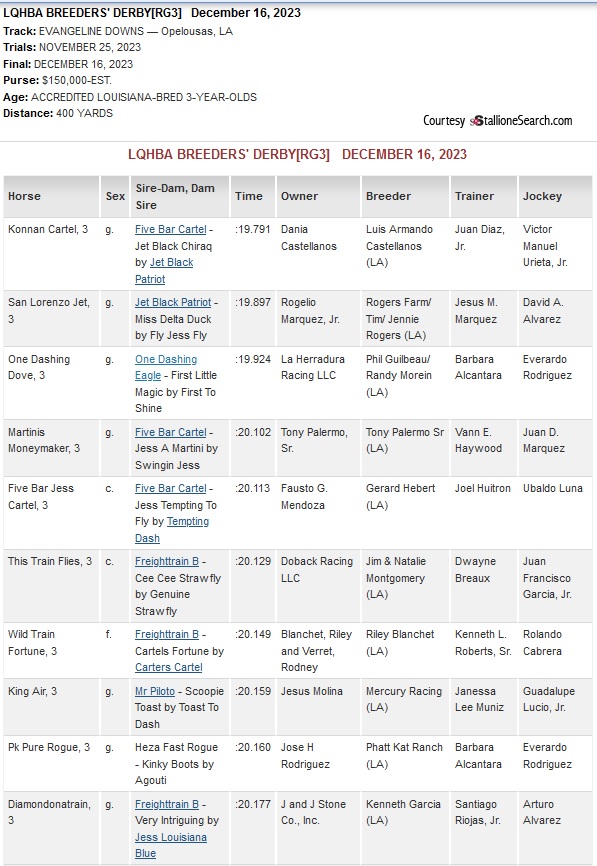 LQHBA BREEDERS' DERBY[RG3] December 16, 2023
Track: EVANGELINE DOWNS — Opelousas, LA
Trials: NOVEMBER 25, 2023
Final: DECEMBER 16, 2023
Purse: $150,000-EST.
Age: ACCREDITED LOUISIANA-BRED 3-YEAR-OLDS
Distance: 400 YARDS

Courtesy StallioneSearch.com

LQHBA BREEDERS' DERBY[RG3] DECEMBER 16, 2023

| Horse | Sex | Sire-Dam, Dam Sire | Time | Owner | Breeder | Trainer | Jockey |
|---|---|---|---|---|---|---|---|
| Konnan Cartel, 3 | g. | Five Bar Cartel - Jet Black Chiraq by Jet Black Patriot | :19.791 | Dania Castellanos | Luis Armando Castellanos (LA) | Juan Diaz, Jr. | Victor Manuel Urieta, Jr. |
| San Lorenzo Jet, 3 | g. | Jet Black Patriot - Miss Delta Duck by Fly Jess Fly | :19.897 | Rogelio Marquez, Jr. | Rogers Farm/ Tim/ Jennie Rogers (LA) | Jesus M. Marquez | David A. Alvarez |
| One Dashing Dove, 3 | g. | One Dashing Eagle - First Little Magic by First To Shine | :19.924 | La Herradura Racing LLC | Phil Guilbeau/ Randy Morein (LA) | Barbara Alcantara | Everardo Rodriguez |
| Martinis Moneymaker, 3 | g. | Five Bar Cartel - Jess A Martini by Swingin Jess | :20.102 | Tony Palermo, Sr. | Tony Palermo Sr (LA) | Vann E. Haywood | Juan D. Marquez |
| Five Bar Jess Cartel, 3 | c. | Five Bar Cartel - Jess Tempting To Fly by Tempting Dash | :20.113 | Fausto G. Mendoza | Gerard Hebert (LA) | Joel Huitron | Ubaldo Luna |
| This Train Flies, 3 | c. | Freighttrain B - Cee Cee Strawfly by Genuine Strawfly | :20.129 | Doback Racing LLC | Jim & Natalie Montgomery (LA) | Dwayne Breaux | Juan Francisco Garcia, Jr. |
| Wild Train Fortune, 3 | f. | Freighttrain B - Cartels Fortune by Carters Cartel | :20.149 | Blanchet, Riley and Verret, Rodney | Riley Blanchet (LA) | Kenneth L. Roberts, Sr. | Rolando Cabrera |
| King Air, 3 | g. | Mr Piloto - Scoopie Toast by Toast To Dash | :20.159 | Jesus Molina | Mercury Racing (LA) | Janessa Lee Muniz | Guadalupe Lucio, Jr. |
| Pk Pure Rogue, 3 | g. | Heza Fast Rogue - Kinky Boots by Agouti | :20.160 | Jose H Rodriguez | Phatt Kat Ranch (LA) | Barbara Alcantara | Everardo Rodriguez |
| Diamondonatrain, 3 | g. | Freighttrain B - Very Intriguing by Jess Louisiana Blue | :20.177 | J and J Stone Co., Inc. | Kenneth Garcia (LA) | Santiago Riojas, Jr. | Arturo Alvarez |